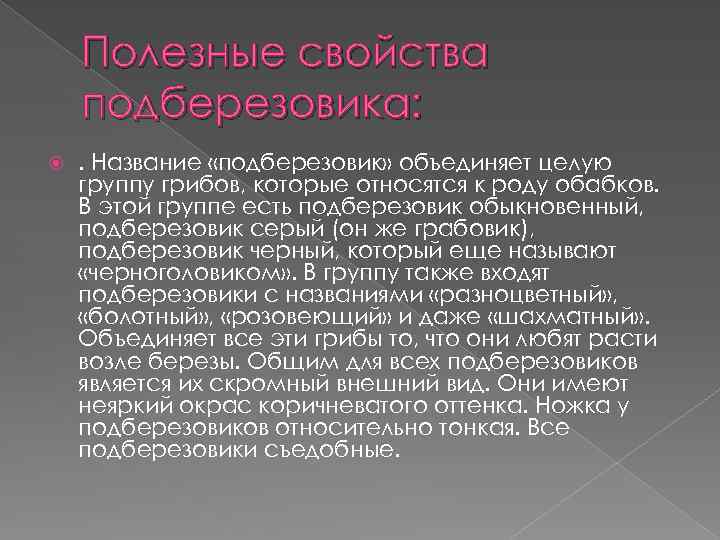 Полезные свойства подберезовика:

. Название «подберезовик» объединяет целую группу грибов, которые относятся к роду обабков. В этой группе есть подберезовик обыкновенный, подберезовик серый (он же грабовик), подберезовик черный, который еще называют «черноголовиком». В группу также входят подберезовики с названиями «разноцветный», «болотный», «розовеющий» и даже «шахматный». Объединяет все эти грибы то, что они любят расти возле березы. Общим для всех подберезовиков является их скромный внешний вид. Они имеют неяркий окрас коричневатого оттенка. Ножка у подберезовиков относительно тонкая. Все подберезовики съедобные.